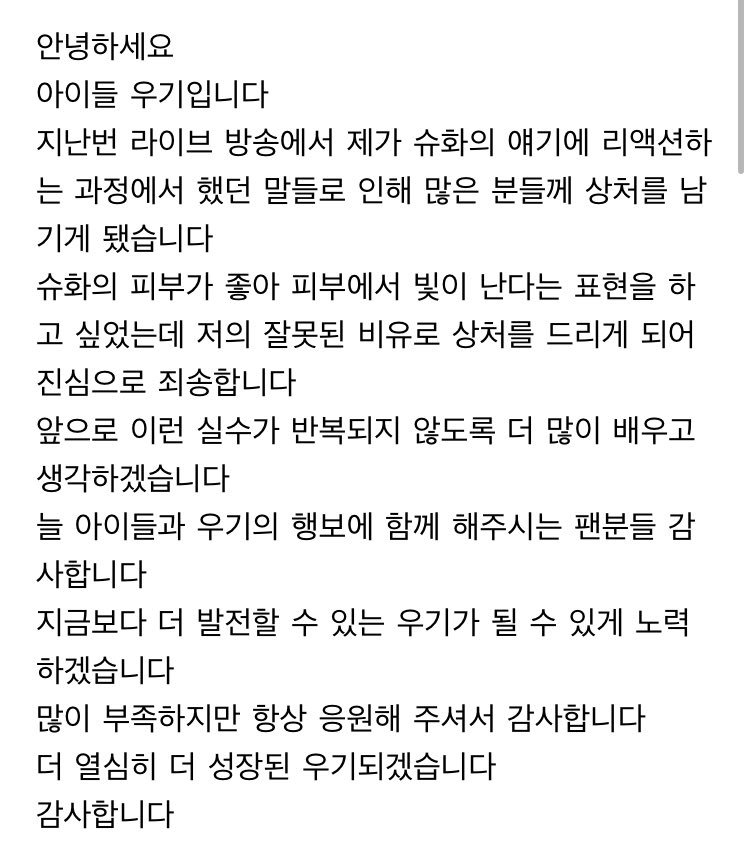 안녕하세요
아이들 우기입니다
지난번 라이브 방송에서 제가 슈화의 얘기에 리액션하는 과정에서 했던 말들로 인해 많은 분들께 상처를 남기게 됐습니다
슈화의 피부가 좋아 피부에서 빛이 난다는 표현을 하고 싶었는데 저의 잘못된 비유로 상처를 드리게 되어 진심으로 죄송합니다
앞으로 이런 실수가 반복되지 않도록 더 많이 배우고 생각하겠습니다
늘 아이들과 우기의 행보에 함께 해주시는 팬분들 감사합니다
지금보다 더 발전할 수 있는 우기가 될 수 있게 노력하겠습니다
많이 부족하지만 항상 응원해 주셔서 감사합니다
더 열심히 더 성장된 우기되겠습니다
감사합니다